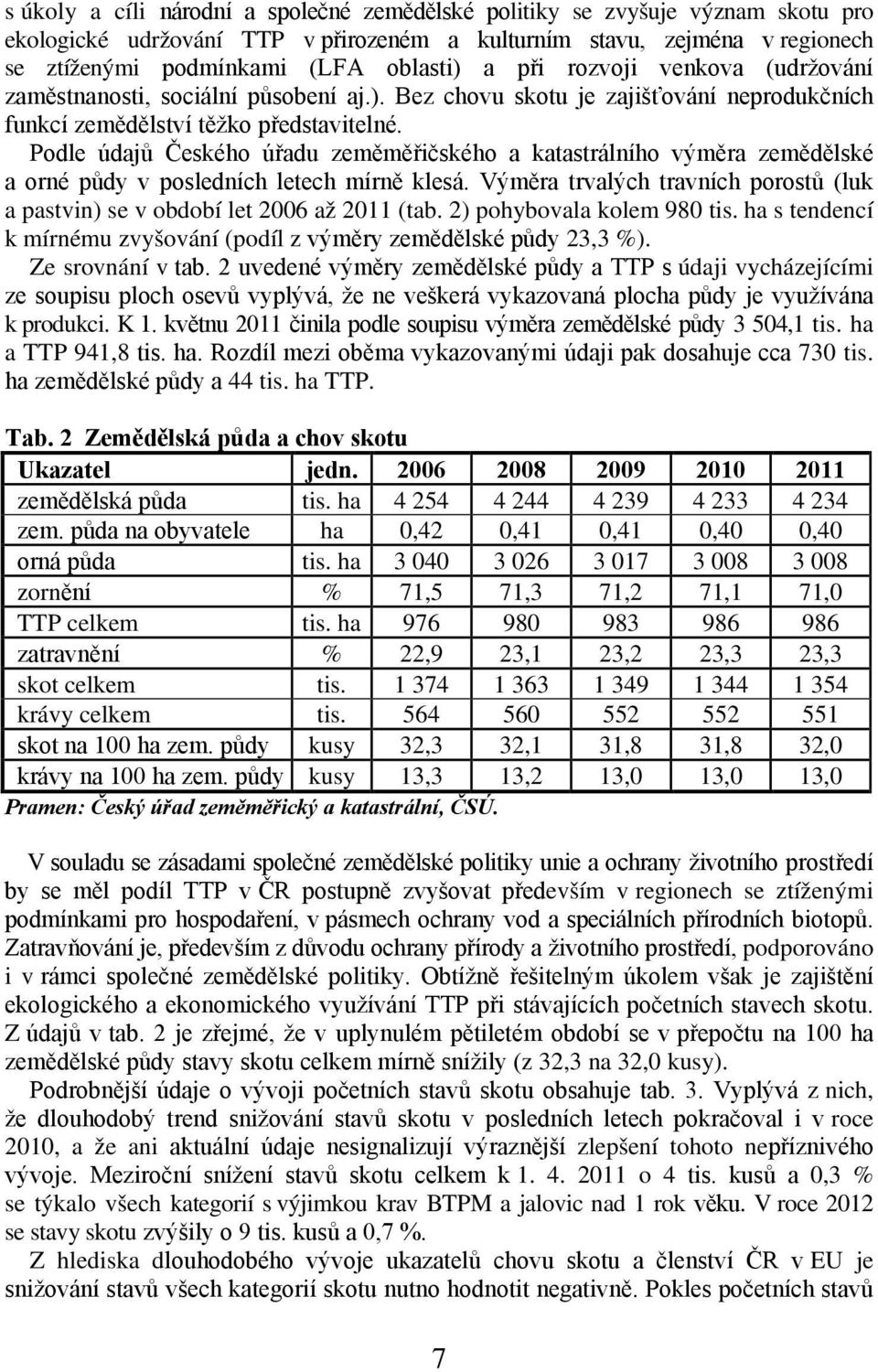 s úkoly a cíli národní a společné zemědělské politiky se zvyšuje význam skotu pro ekologické udržování TTP v přirozeném a kulturním stavu, zejména v regionech se ztíženými podmínkami (LFA oblasti) a při rozvoji venkova (udržování zaměstnanosti, sociální působení aj.). Bez chovu skotu je zajišťování neprodukčních funkcí zemědělství těžko představitelné.

Podle údajů Českého úřadu zeměměřičského a katastrálního výměra zemědělské a orné půdy v posledních letech mírně klesá. Výměra trvalých travních porostů (luk a pastvin) se v období let 2006 až 2011 (tab. 2) pohybovala kolem 980 tis. ha s tendencí k mírnému zvyšování (podíl z výměry zemědělské půdy 23,3 %).

Ze srovnání v tab. 2 uvedené výměry zemědělské půdy a TTP s údaji vycházejícími ze soupisu ploch osevů vyplývá, že ne veškerá vykazovaná plocha půdy je využívána k produkci. K 1. květnu 2011 činila podle soupisu výměra zemědělské půdy 3 504,1 tis. ha a TTP 941,8 tis. ha. Rozdíl mezi oběma vykazovanými údaji pak dosahuje cca 730 tis. ha zemědělské půdy a 44 tis. ha TTP.

Tab. 2 Zemědělská půda a chov skotu

| Ukazatel | jedn. | 2006 | 2008 | 2009 | 2010 | 2011 |
|---|---|---|---|---|---|---|
| zemědělská půda | tis. ha | 4 254 | 4 244 | 4 239 | 4 233 | 4 234 |
| zem. půda na obyvatele | ha | 0,42 | 0,41 | 0,41 | 0,40 | 0,40 |
| orná půda | tis. ha | 3 040 | 3 026 | 3 017 | 3 008 | 3 008 |
| zornění | % | 71,5 | 71,3 | 71,2 | 71,1 | 71,0 |
| TTP celkem | tis. ha | 976 | 980 | 983 | 986 | 986 |
| zatravnění | % | 22,9 | 23,1 | 23,2 | 23,3 | 23,3 |
| skot celkem | tis. | 1 374 | 1 363 | 1 349 | 1 344 | 1 354 |
| krávy celkem | tis. | 564 | 560 | 552 | 552 | 551 |
| skot na 100 ha zem. půdy | kusy | 32,3 | 32,1 | 31,8 | 31,8 | 32,0 |
| krávy na 100 ha zem. půdy | kusy | 13,3 | 13,2 | 13,0 | 13,0 | 13,0 |

Pramen: Český úřad zeměměřický a katastrální, ČSÚ.

V souladu se zásadami společné zemědělské politiky unie a ochrany životního prostředí by se měl podíl TTP v ČR postupně zvyšovat především v regionech se ztíženými podmínkami pro hospodaření, v pásmech ochrany vod a speciálních přírodních biotopů. Zatravňování je, především z důvodu ochrany přírody a životního prostředí, podporováno i v rámci společné zemědělské politiky. Obtížně řešitelným úkolem však je zajištění ekologického a ekonomického využívání TTP při stávajících početních stavech skotu. Z údajů v tab. 2 je zřejmé, že v uplynulém pětiletém období se v přepočtu na 100 ha zemědělské půdy stavy skotu celkem mírně snížily (z 32,3 na 32,0 kusy).

Podrobnější údaje o vývoji početních stavů skotu obsahuje tab. 3. Vyplývá z nich, že dlouhodobý trend snižování stavů skotu v posledních letech pokračoval i v roce 2010, a že ani aktuální údaje nesignalizují výraznější zlepšení tohoto nepříznivého vývoje. Meziroční snížení stavů skotu celkem k 1. 4. 2011 o 4 tis. kusů a 0,3 % se týkalo všech kategorií s výjimkou krav BTPM a jalovic nad 1 rok věku. V roce 2012 se stavy skotu zvýšily o 9 tis. kusů a 0,7 %.

Z hlediska dlouhodobého vývoje ukazatelů chovu skotu a členství ČR v EU je snižování stavů všech kategorií skotu nutno hodnotit negativně. Pokles početních stavů

7